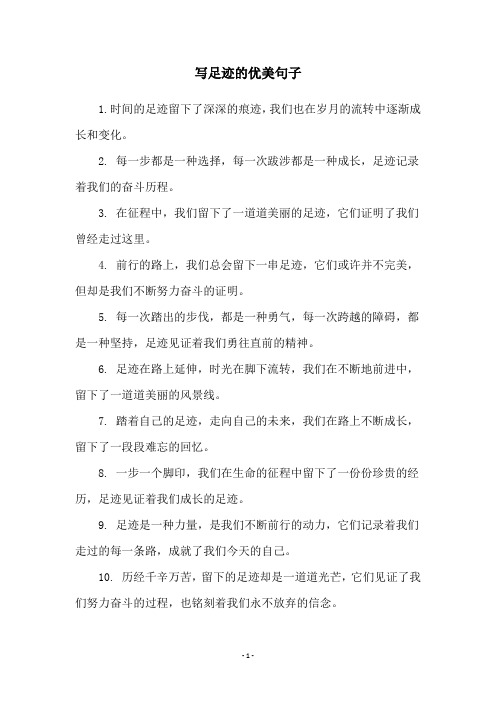 写足迹的优美句子

1.时间的足迹留下了深深的痕迹，我们也在岁月的流转中逐渐成长和变化。

2. 每一步都是一种选择，每一次跋涉都是一种成长，足迹记录着我们的奋斗历程。

3. 在征程中，我们留下了一道道美丽的足迹，它们证明了我们曾经走过这里。

4. 前行的路上，我们总会留下一串足迹，它们或许并不完美，但却是我们不断努力奋斗的证明。

5. 每一次踏出的步伐，都是一种勇气，每一次跨越的障碍，都是一种坚持，足迹见证着我们勇往直前的精神。

6. 足迹在路上延伸，时光在脚下流转，我们在不断地前进中，留下了一道道美丽的风景线。

7. 踏着自己的足迹，走向自己的未来，我们在路上不断成长，留下了一段段难忘的回忆。

8. 一步一个脚印，我们在生命的征程中留下了一份份珍贵的经历，足迹见证着我们成长的足迹。

9. 足迹是一种力量，是我们不断前行的动力，它们记录着我们走过的每一条路，成就了我们今天的自己。

10. 历经千辛万苦，留下的足迹却是一道道光芒，它们见证了我们努力奋斗的过程，也铭刻着我们永不放弃的信念。

- 1 -